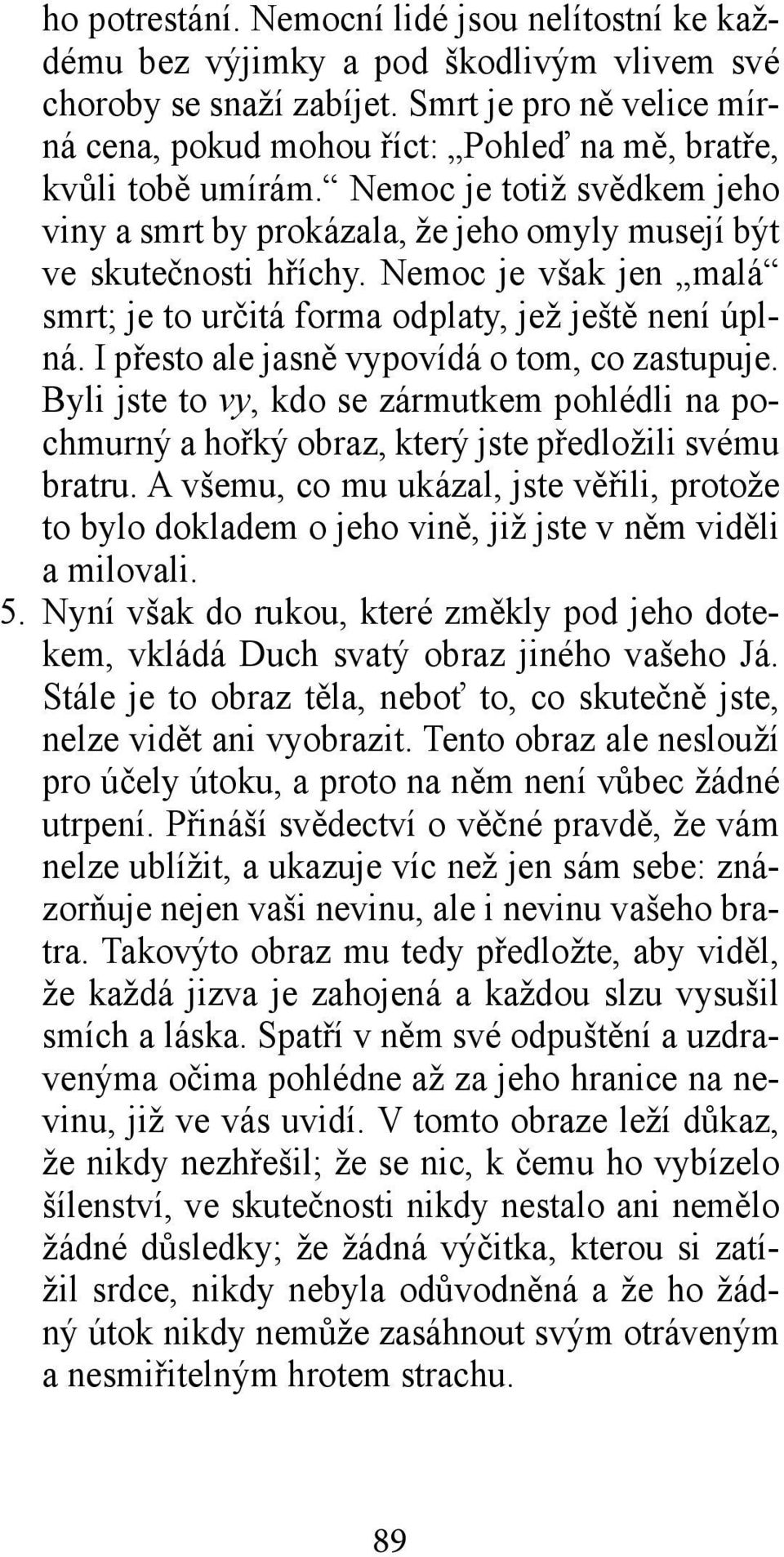 ho potrestání. Nemocní lidé jsou nelítostní ke každému bez výjimky a pod škodlivým vlivem své choroby se snaží zabíjet. Smrt je pro ně velice mírná cena, pokud mohou říct: „Pohleď na mě, bratře, kvůli tobě umírám.“ Nemoc je totiž svědkem jeho viny a smrt by prokázala, že jeho omyly musejí být ve skutečnosti hříchy. Nemoc je však jen „malá“ smrt; je to určitá forma odplaty, jež ještě není úplná. I přesto ale jasně vypovídá o tom, co zastupuje. Byli jste to vy, kdo se zármutkem pohlédli na pochmurný a hořký obraz, který jste předložili svému bratru. A všemu, co mu ukázal, jste věřili, protože to bylo dokladem o jeho vině, již jste v něm viděli a milovali.

5. Nyní však do rukou, které změkly pod jeho dotekem, vkládá Duch svatý obraz jiného vašeho Já. Stále je to obraz těla, neboť to, co skutečně jste, nelze vidět ani vyobrazit. Tento obraz ale neslouží pro účely útoku, a proto na něm není vůbec žádné utrpení. Přináší svědectví o věčné pravdě, že vám nelze ublížit, a ukazuje víc než jen sám sebe: znázorňuje nejen vaši nevinu, ale i nevinu vašeho bratra. Takovýto obraz mu tedy předložte, aby viděl, že každá jizva je zahojená a každou slzu vysušil smích a láska. Spatří v něm své odpuštění a uzdravenýma očima pohlédne až za jeho hranice na nevinu, již ve vás uvidí. V tomto obraze leží důkaz, že nikdy nezhřešil; že se nic, k čemu ho vybízelo šílenství, ve skutečnosti nikdy nestalo ani nemělo žádné důsledky; že žádná výčitka, kterou si zatížil srdce, nikdy nebyla odůvodněná a že ho žádný útok nikdy nemůže zasáhnout svým otráveným a nesmiřitelným hrotem strachu.

89